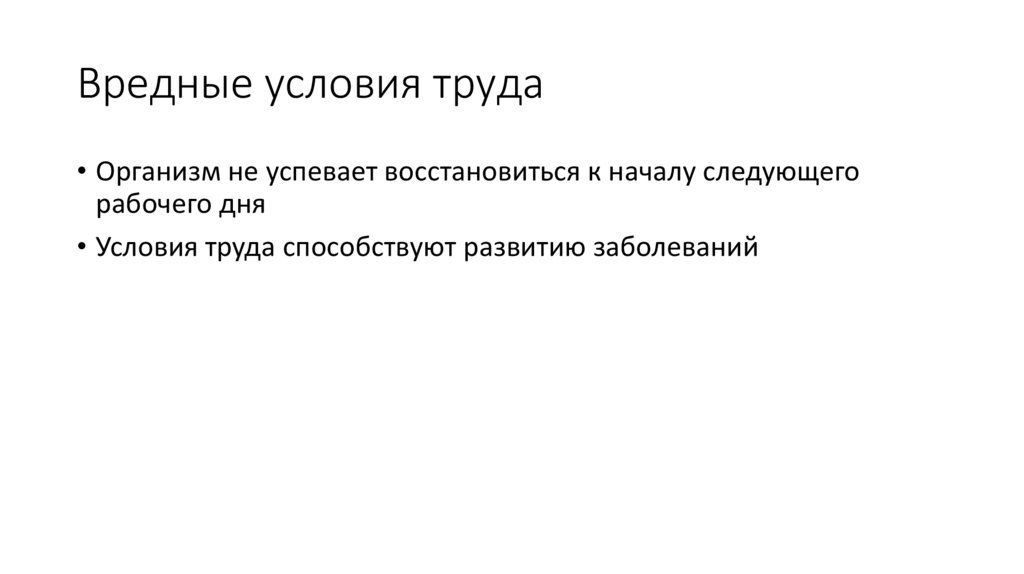 Вредные условия труда

• Организм не успевает восстановиться к началу следующего рабочего дня
• Условия труда способствуют развитию заболеваний